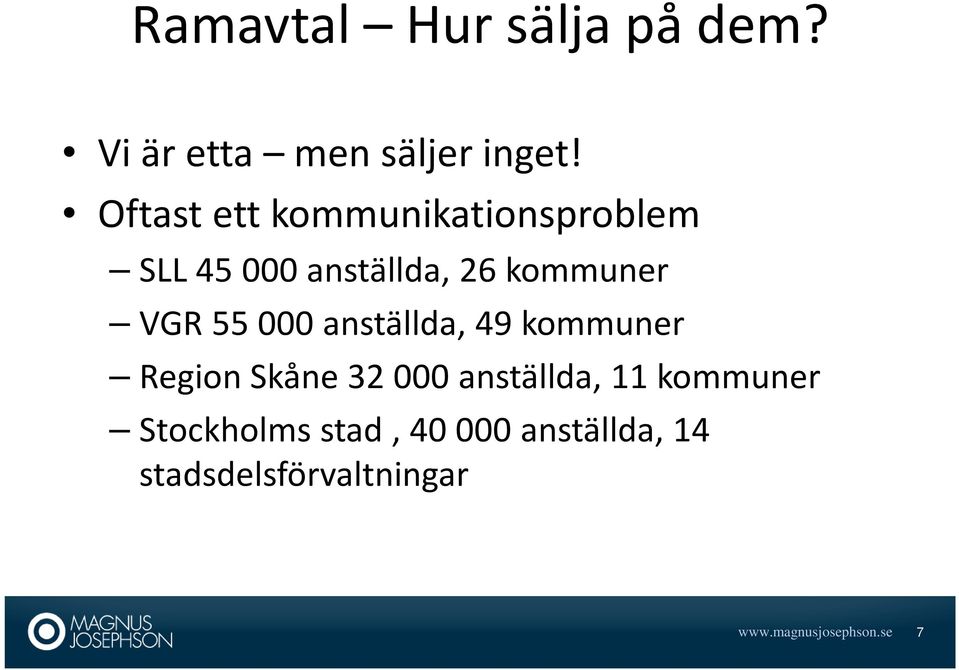 Ramavtal – Hur sälja på dem?

• Vi är etta – men säljer inget!
• Oftast ett kommunikationsproblem
– SLL 45 000 anställda, 26 kommuner
– VGR 55 000 anställda, 49 kommuner
– Region Skåne 32 000 anställda, 11 kommuner
– Stockholms stad , 40 000 anställda, 14 stadsdelsförvaltningar

MAGNUS JOSEPHSON

www.magnusjosephson.se 7